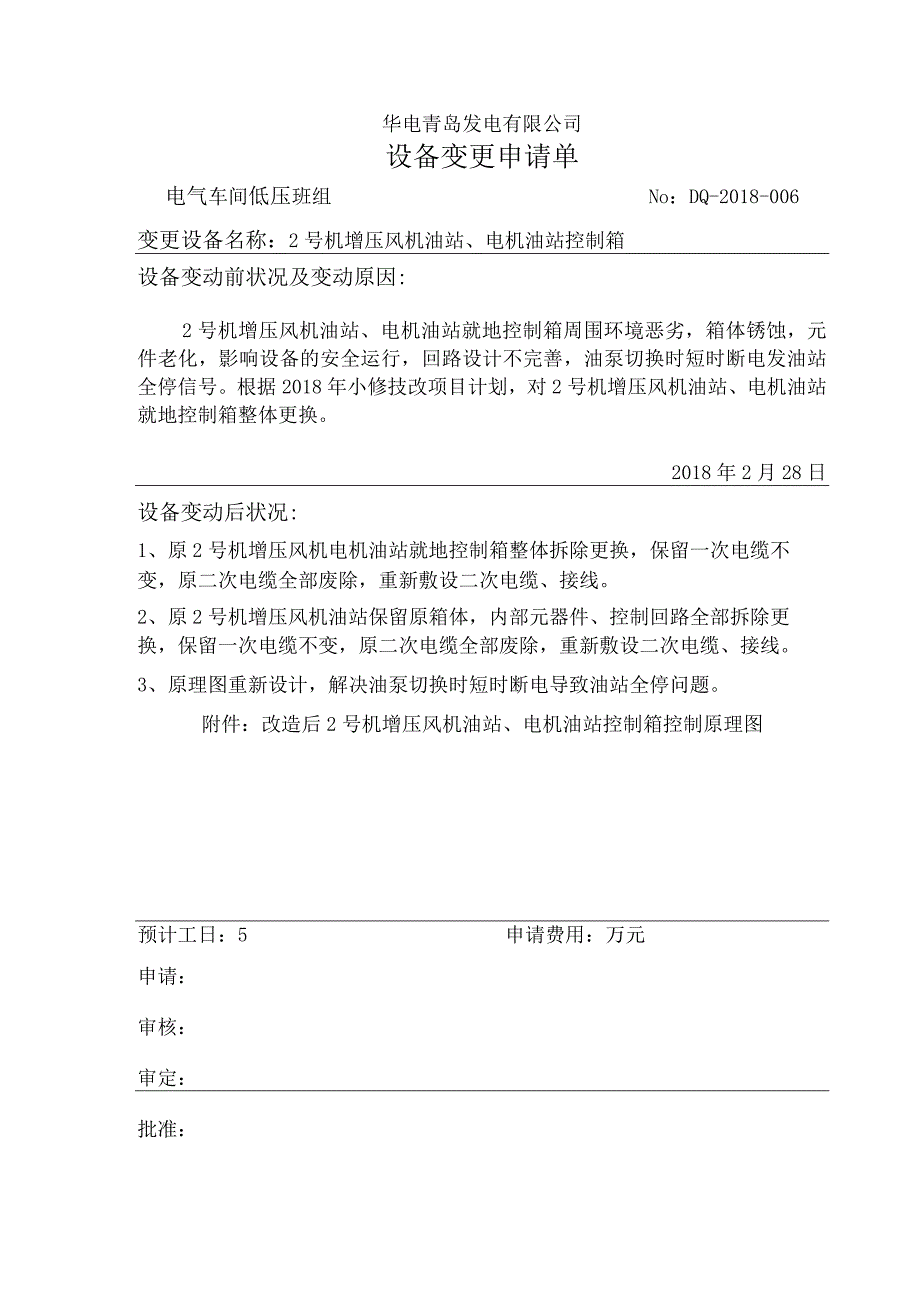 华电青岛发电有限公司
设备变更申请单

电气车间低压班组 No：DQ-2018-006

变更设备名称：2号机增压风机油站、电机油站控制箱

设备变动前状况及变动原因：

2号机增压风机油站、电机油站就地控制箱周围环境恶劣，箱体锈蚀，元件老化，影响设备的安全运行，回路设计不完善，油泵切换时短时断电发油站全停信号。根据2018年小修技改项目计划，对2号机增压风机油站、电机油站就地控制箱整体更换。

2018年2月28日

设备变动后状况：

1、原2号机增压风机电机油站就地控制箱整体拆除更换，保留一次电缆不变，原二次电缆全部废除，重新敷设二次电缆、接线。

2、原2号机增压风机油站保留原箱体，内部元器件、控制回路全部拆除更换，保留一次电缆不变，原二次电缆全部废除，重新敷设二次电缆、接线。

3、原理图重新设计，解决油泵切换时短时断电导致油站全停问题。

附件：改造后2号机增压风机油站、电机油站控制箱控制原理图

预计工日：5 申请费用：万元

申请：

审核：

审定：

批准：